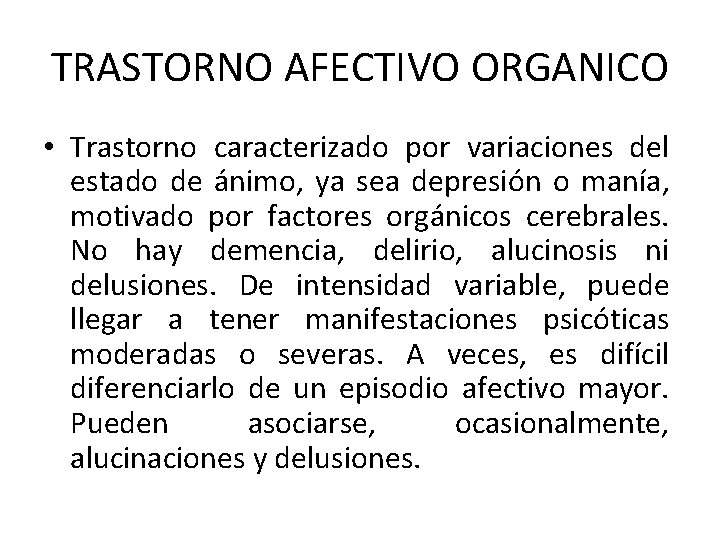 TRASTORNO AFECTIVO ORGANICO

• Trastorno caracterizado por variaciones del estado de ánimo, ya sea depresión o manía, motivado por factores orgánicos cerebrales. No hay demencia, delirio, alucinosis ni delusiones. De intensidad variable, puede llegar a tener manifestaciones psicóticas moderadas o severas. A veces, es difícil diferenciarlo de un episodio afectivo mayor. Pueden asociarse, ocasionalmente, alucinaciones y delusiones.